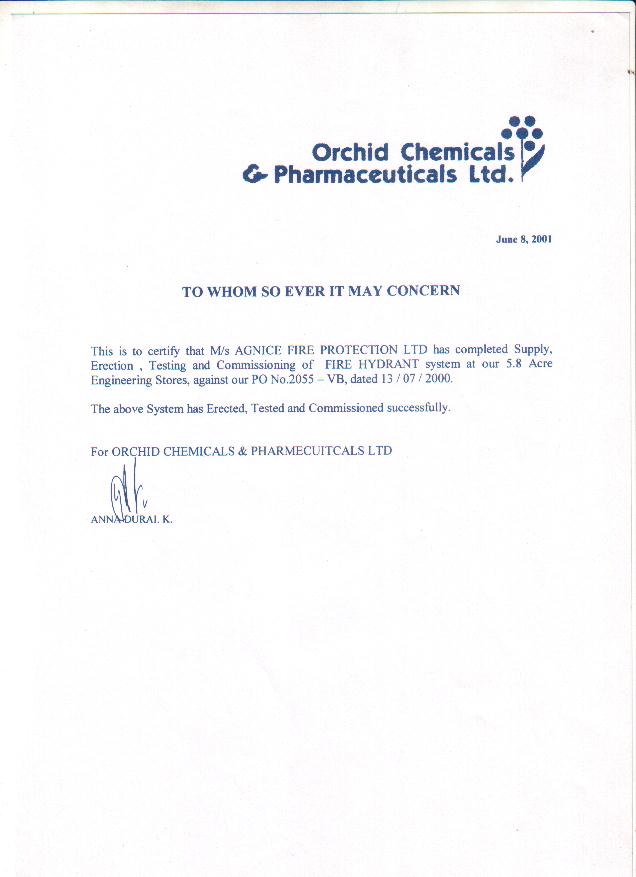 Orchid Chemicals
& Pharmaceuticals Ltd.

June 8, 2001

TO WHOM SO EVER IT MAY CONCERN

This is to certify that M/s AGNICE FIRE PROTECTION LTD has completed Supply, Erection , Testing and Commissioning of FIRE HYDRANT system at our 5.8 Acre Engineering Stores, against our PO No.2055 – VB, dated 13 / 07 / 2000.

The above System has Erected, Tested and Commissioned successfully.

For ORCHID CHEMICALS & PHARMECUITCALS LTD

ANNADURAI. K.